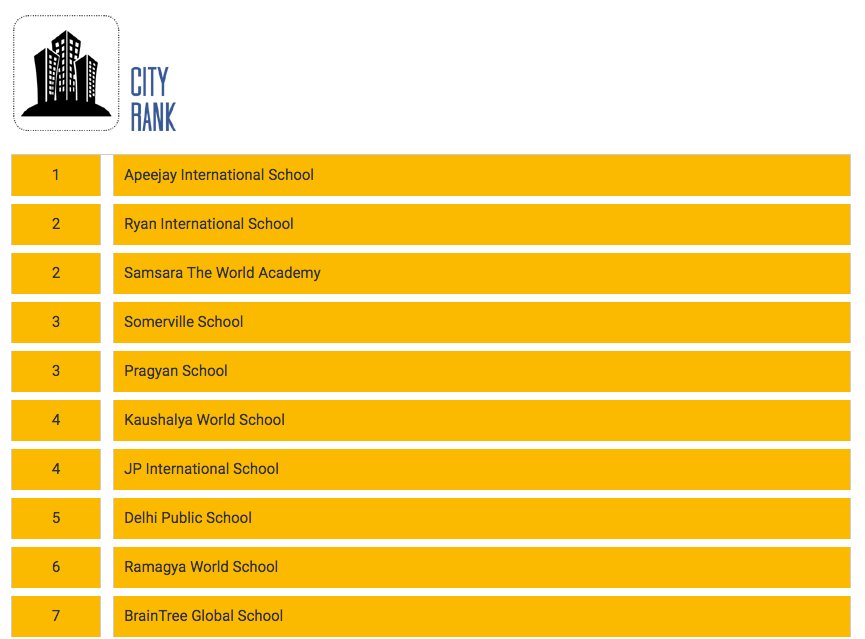 CITY RANK

| | |
|---|---|
| 1 | Apeejay International School |
| 2 | Ryan International School |
| 2 | Samsara The World Academy |
| 3 | Somerville School |
| 3 | Pragyan School |
| 4 | Kaushalya World School |
| 4 | JP International School |
| 5 | Delhi Public School |
| 6 | Ramagya World School |
| 7 | BrainTree Global School |